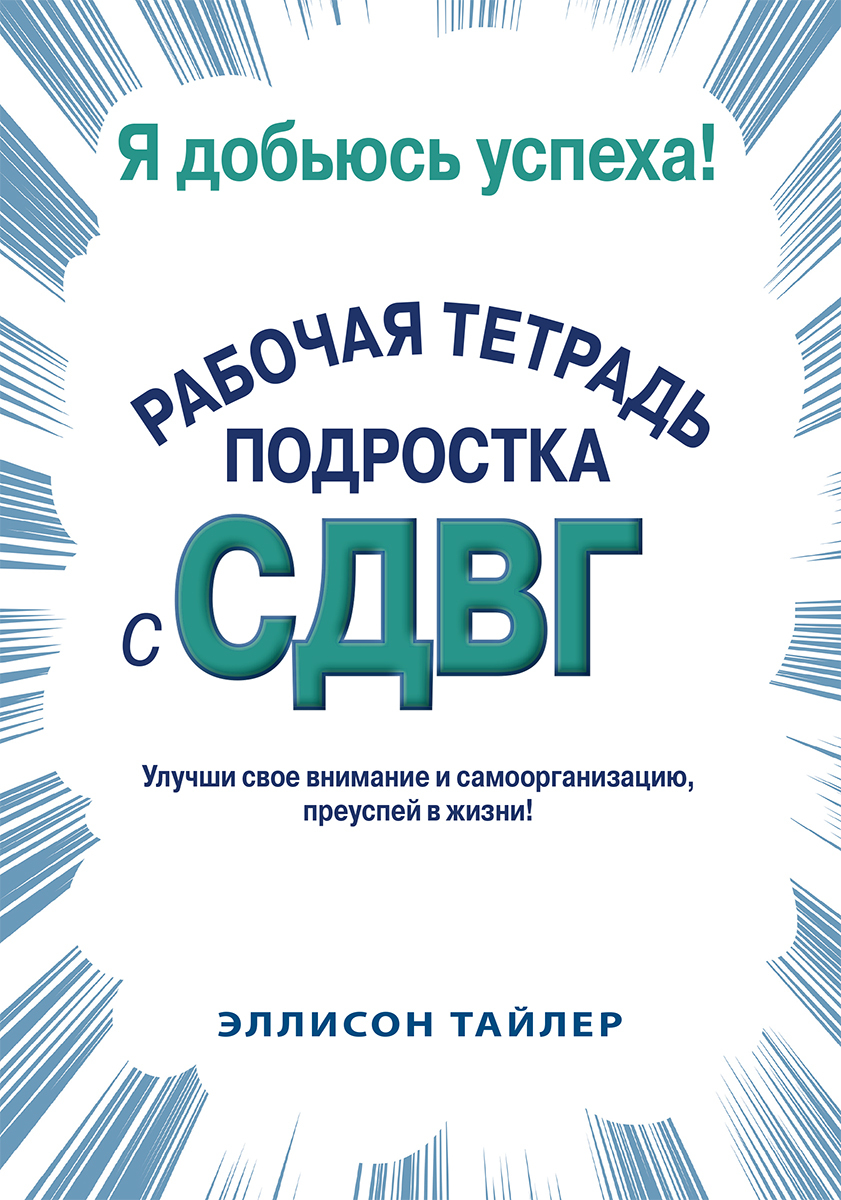 Я добьюсь успеха!

РАБОЧАЯ ТЕТРАДЬ ПОДРОСТКА с СДВГ

Улучши свое внимание и самоорганизацию, преуспей в жизни!

ЭЛЛИСОН ТАЙЛЕР